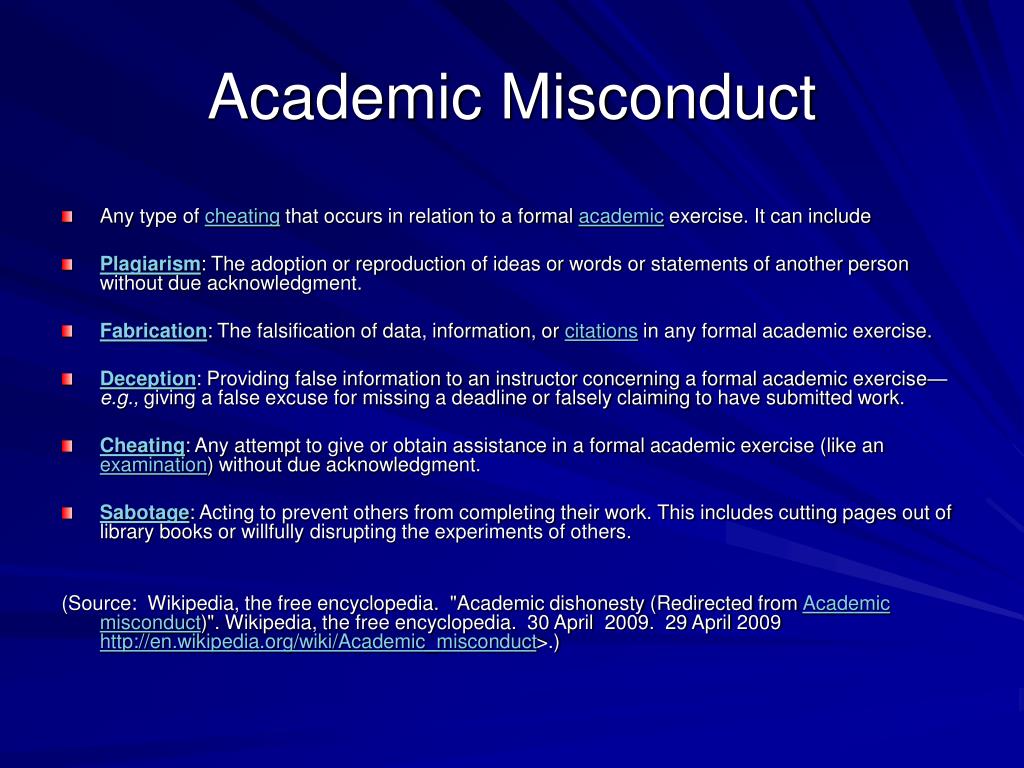 Academic Misconduct

Any type of cheating that occurs in relation to a formal academic exercise. It can include

Plagiarism: The adoption or reproduction of ideas or words or statements of another person without due acknowledgment.

Fabrication: The falsification of data, information, or citations in any formal academic exercise.

Deception: Providing false information to an instructor concerning a formal academic exercise—e.g., giving a false excuse for missing a deadline or falsely claiming to have submitted work.

Cheating: Any attempt to give or obtain assistance in a formal academic exercise (like an examination) without due acknowledgment.

Sabotage: Acting to prevent others from completing their work. This includes cutting pages out of library books or willfully disrupting the experiments of others.

(Source: Wikipedia, the free encyclopedia. "Academic dishonesty (Redirected from Academic misconduct)". Wikipedia, the free encyclopedia. 30 April 2009. 29 April 2009 http://en.wikipedia.org/wiki/Academic_misconduct>.)